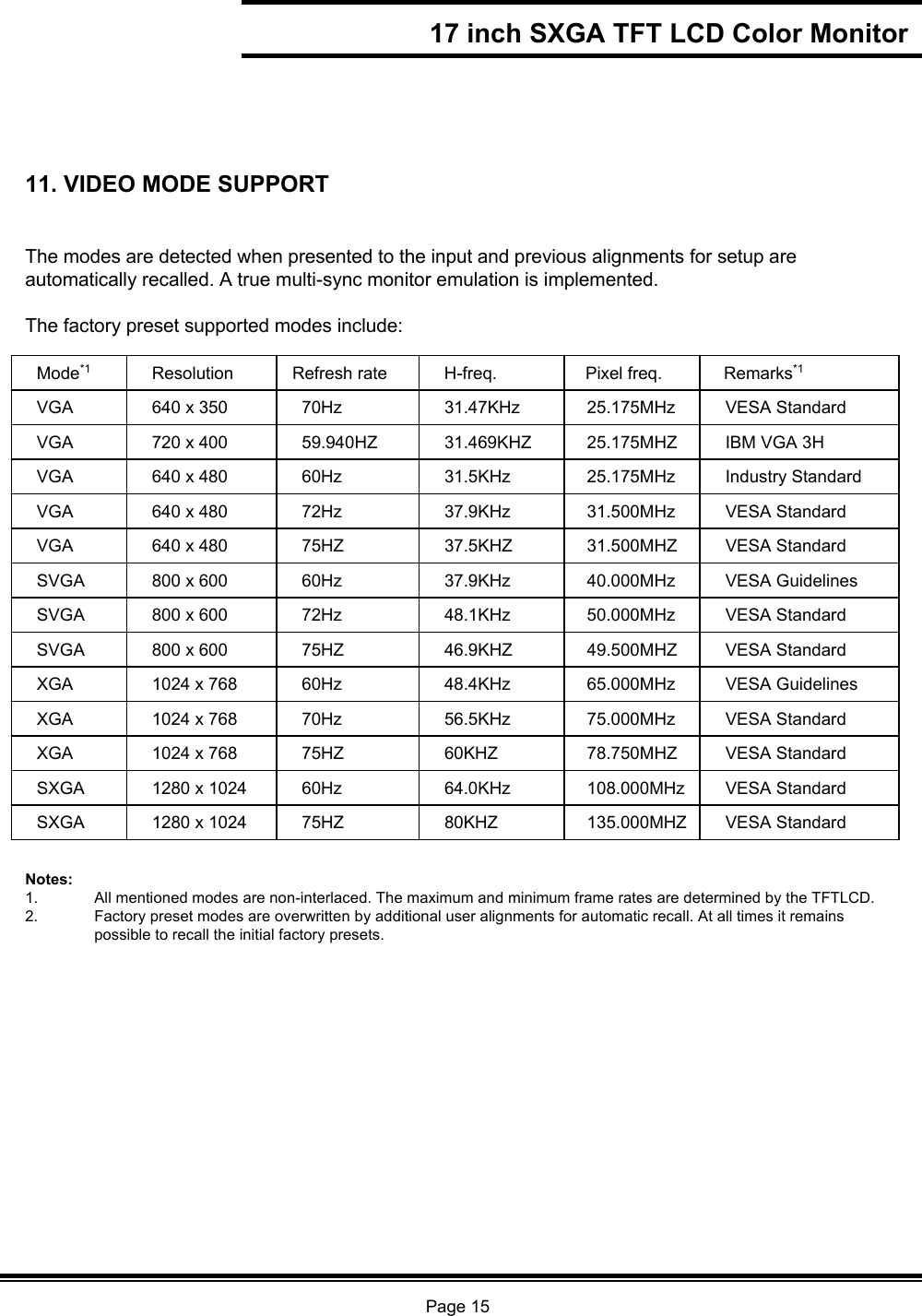 17 inch SXGA TFT LCD Color Monitor

11. VIDEO MODE SUPPORT

The modes are detected when presented to the input and previous alignments for setup are automatically recalled. A true multi-sync monitor emulation is implemented.

The factory preset supported modes include:

| Mode$^{*1}$ | Resolution | Refresh rate | H-freq. | Pixel freq. | Remarks$^{*1}$ |
|---|---|---|---|---|---|
| VGA | 640 x 350 | 70Hz | 31.47KHz | 25.175MHz | VESA Standard |
| VGA | 720 x 400 | 59.940HZ | 31.469KHZ | 25.175MHZ | IBM VGA 3H |
| VGA | 640 x 480 | 60Hz | 31.5KHz | 25.175MHz | Industry Standard |
| VGA | 640 x 480 | 72Hz | 37.9KHz | 31.500MHz | VESA Standard |
| VGA | 640 x 480 | 75HZ | 37.5KHZ | 31.500MHZ | VESA Standard |
| SVGA | 800 x 600 | 60Hz | 37.9KHz | 40.000MHz | VESA Guidelines |
| SVGA | 800 x 600 | 72Hz | 48.1KHz | 50.000MHz | VESA Standard |
| SVGA | 800 x 600 | 75HZ | 46.9KHZ | 49.500MHZ | VESA Standard |
| XGA | 1024 x 768 | 60Hz | 48.4KHz | 65.000MHz | VESA Guidelines |
| XGA | 1024 x 768 | 70Hz | 56.5KHz | 75.000MHz | VESA Standard |
| XGA | 1024 x 768 | 75HZ | 60KHZ | 78.750MHZ | VESA Standard |
| SXGA | 1280 x 1024 | 60Hz | 64.0KHz | 108.000MHz | VESA Standard |
| SXGA | 1280 x 1024 | 75HZ | 80KHZ | 135.000MHZ | VESA Standard |

Notes:
1. All mentioned modes are non-interlaced. The maximum and minimum frame rates are determined by the TFTLCD.
2. Factory preset modes are overwritten by additional user alignments for automatic recall. At all times it remains possible to recall the initial factory presets.

Page 15